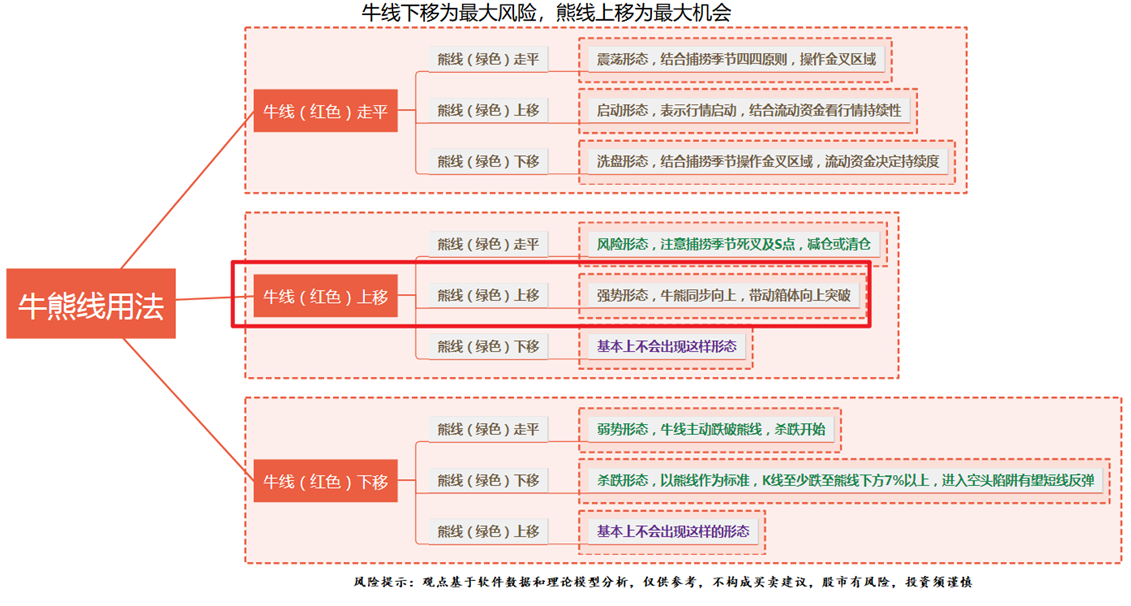 牛线下移为最大风险，熊线上移为最大机会

牛熊线用法

牛线（红色）走平

熊线（绿色）走平

震荡形态，结合捕捞季节四四原则，操作金叉区域

熊线（绿色）上移

启动形态，表示行情启动，结合流动资金看行情持续性

熊线（绿色）下移

洗盘形态，结合捕捞季节操作金叉区域，流动资金决定持续度

牛线（红色）上移

熊线（绿色）走平

风险形态，注意捕捞季节死叉及S点，减仓或清仓

熊线（绿色）上移

强势形态，牛熊同步向上，带动箱体向上突破

熊线（绿色）下移

基本上不会出现这样形态

牛线（红色）下移

熊线（绿色）走平

弱势形态，牛线主动跌破熊线，杀跌开始

熊线（绿色）下移

杀跌形态，以熊线作为标准，K线至少跌至熊线下方7%以上，进入空头陷阱有望短线反弹

熊线（绿色）上移

基本上不会出现这样的形态

风险提示：观点基于软件数据和理论模型分析，仅供参考，不构成买卖建议，股市有风险，投资须谨慎